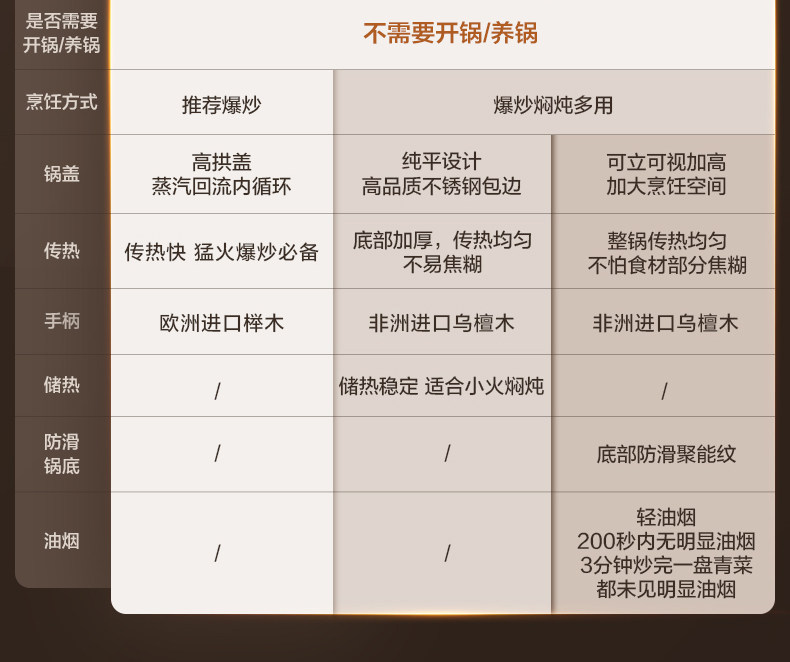 | 是否需要开锅/养锅 | 不需要开锅/养锅 | | |
|---|---|---|---|
| 烹饪方式 | 推荐爆炒 | 爆炒焖炖多用 | |
| 锅盖 | 高拱盖 蒸汽回流内循环 | 纯平设计 高品质不锈钢包边 | 可立可视加高 加大烹饪空间 |
| 传热 | 传热快 猛火爆炒必备 | 底部加厚，传热均匀 不易焦糊 | 整锅传热均匀 不怕食材部分焦糊 |
| 手柄 | 欧洲进口榉木 | 非洲进口乌檀木 | 非洲进口乌檀木 |
| 储热 | / | 储热稳定 适合小火焖炖 | / |
| 防滑锅底 | / | / | 底部防滑聚能纹 |
| 油烟 | / | / | 轻油烟 200秒内无明显油烟 3分钟炒完一盘青菜 都未见明显油烟 |